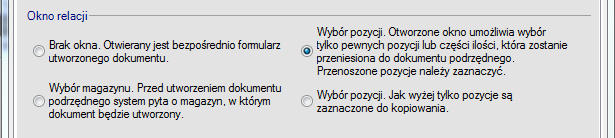 Okno relacji

Brak okna. Otwierany jest bezpośrednio formularz utworzonego dokumentu.

Wybór magazynu. Przed utworzeniem dokumentu podrzędnego system pyta o magazyn, w którym dokument będzie utworzony.

Wybór pozycji. Otworzone okno umożliwia wybór tylko pewnych pozycji lub części ilości, która zostanie przeniesiona do dokumentu podrzędnego. Przenoszone pozycje należy zaznaczyć.

Wybór pozycji. Jak wyżej tylko pozycje są zaznaczone do kopiowania.